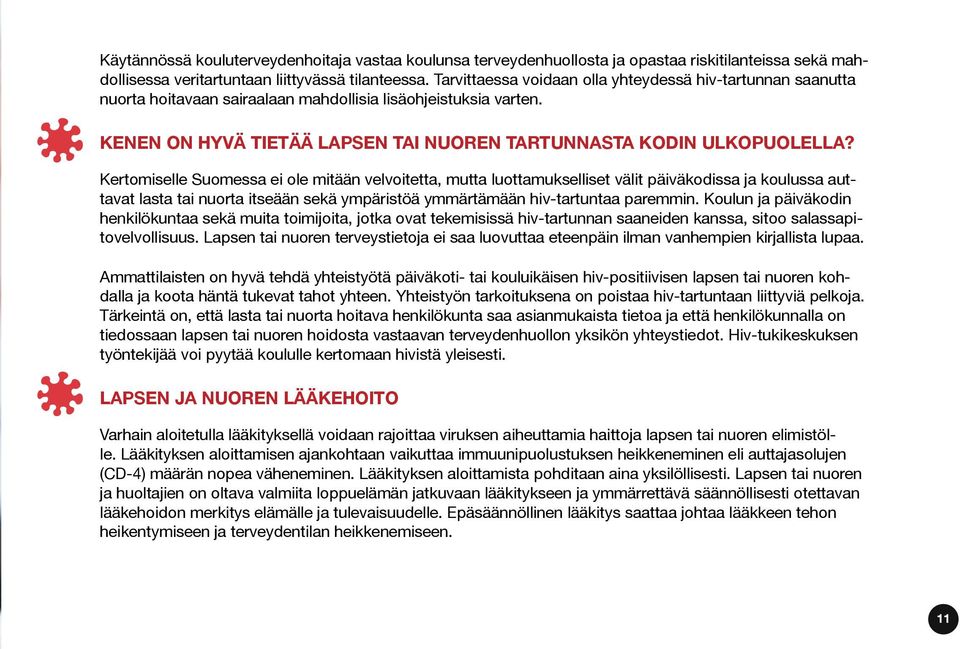 Käytännössä kouluterveydenhoitaja vastaa koulunsa terveydenhuollosta ja opastaa riskitilanteissa sekä mahdollisessa veritartuntaan liittyvässä tilanteessa. Tarvittaessa voidaan olla yhteydessä hiv-tartunnan saanutta nuorta hoitavaan sairaalaan mahdollisia lisäohjeistuksia varten.

KENEN ON HYVÄ TIETÄÄ LAPSEN TAI NUOREN TARTUNNASTA KODIN ULKOPUOLELLA?

Kertomiselle Suomessa ei ole mitään velvoitetta, mutta luottamukselliset välit päiväkodissa ja koulussa auttavat lasta tai nuorta itseään sekä ympäristöä ymmärtämään hiv-tartuntaa paremmin. Koulun ja päiväkodin henkilökuntaa sekä muita toimijoita, jotka ovat tekemisissä hiv-tartunnan saaneiden kanssa, sitoo salassapitovelvollisuus. Lapsen tai nuoren terveystietoja ei saa luovuttaa eteenpäin ilman vanhempien kirjallista lupaa.

Ammattilaisten on hyvä tehdä yhteistyötä päiväkoti- tai kouluikäisen hiv-positiivisen lapsen tai nuoren kohdalla ja koota häntä tukevat tahot yhteen. Yhteistyön tarkoituksena on poistaa hiv-tartuntaan liittyviä pelkoja. Tärkeintä on, että lasta tai nuorta hoitava henkilökunta saa asianmukaista tietoa ja että henkilökunnalla on tiedossaan lapsen tai nuoren hoidosta vastaavan terveydenhuollon yksikön yhteystiedot. Hiv-tukikeskuksen työntekijää voi pyytää koululle kertomaan hivistä yleisesti.

LAPSEN JA NUOREN LÄÄKEHOITO

Varhain aloitetulla lääkityksellä voidaan rajoittaa viruksen aiheuttamia haittoja lapsen tai nuoren elimistölle. Lääkityksen aloittamisen ajankohtaan vaikuttaa immuunipuolustuksen heikkeneminen eli auttajasolujen (CD-4) määrän nopea väheneminen. Lääkityksen aloittamista pohditaan aina yksilöllisesti. Lapsen tai nuoren ja huoltajien on oltava valmiita loppuelämän jatkuvaan lääkitykseen ja ymmärrettävä säännöllisesti otettavan lääkehoidon merkitys elämälle ja tulevaisuudelle. Epäsäännöllinen lääkitys saattaa johtaa lääkkeen tehon heikentymiseen ja terveydentilan heikkenemiseen.

11